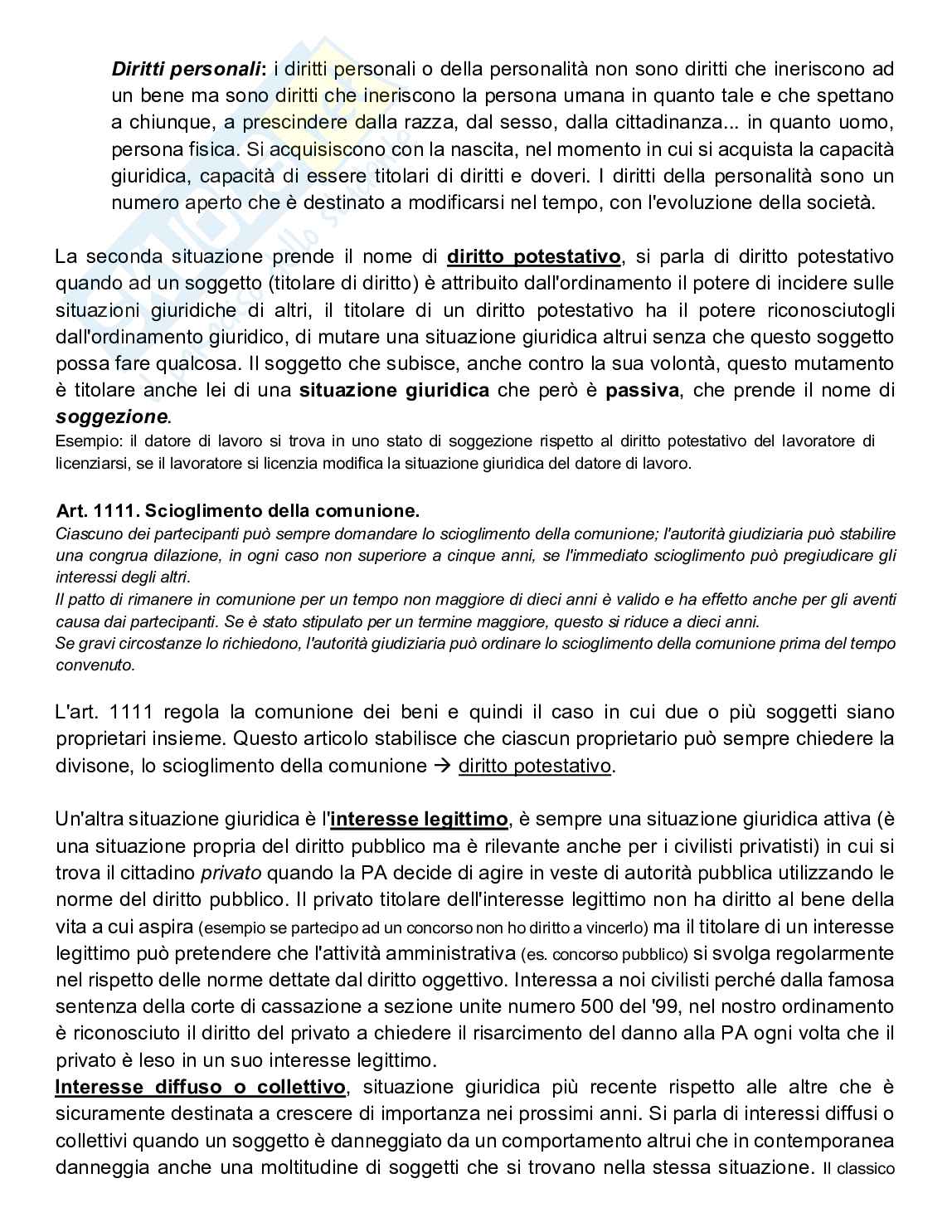 Diritti personali: i diritti personali o della personalità non sono diritti che ineriscono ad un bene ma sono diritti che ineriscono la persona umana in quanto tale e che spettano a chiunque, a prescindere dalla razza, dal sesso, dalla cittadinanza... in quanto uomo, persona fisica. Si acquisiscono con la nascita, nel momento in cui si acquista la capacità giuridica, capacità di essere titolari di diritti e doveri. I diritti della personalità sono un numero aperto che è destinato a modificarsi nel tempo, con l'evoluzione della società.

La seconda situazione prende il nome di diritto potestativo, si parla di diritto potestativo quando ad un soggetto (titolare di diritto) è attribuito dall'ordinamento il potere di incidere sulle situazioni giuridiche di altri, il titolare di un diritto potestativo ha il potere riconosciutogli dall'ordinamento giuridico, di mutare una situazione giuridica altrui senza che questo soggetto possa fare qualcosa. Il soggetto che subisce, anche contro la sua volontà, questo mutamento è titolare anche lei di una situazione giuridica che però è passiva, che prende il nome di soggezione.
Esempio: il datore di lavoro si trova in uno stato di soggezione rispetto al diritto potestativo del lavoratore di licenziarsi, se il lavoratore si licenzia modifica la situazione giuridica del datore di lavoro.

Art. 1111. Scioglimento della comunione.
Ciascuno dei partecipanti può sempre domandare lo scioglimento della comunione; l'autorità giudiziaria può stabilire una congrua dilazione, in ogni caso non superiore a cinque anni, se l'immediato scioglimento può pregiudicare gli interessi degli altri.
Il patto di rimanere in comunione per un tempo non maggiore di dieci anni è valido e ha effetto anche per gli aventi causa dai partecipanti. Se è stato stipulato per un termine maggiore, questo si riduce a dieci anni.
Se gravi circostanze lo richiedono, l'autorità giudiziaria può ordinare lo scioglimento della comunione prima del tempo convenuto.

L'art. 1111 regola la comunione dei beni e quindi il caso in cui due o più soggetti siano proprietari insieme. Questo articolo stabilisce che ciascun proprietario può sempre chiedere la divisone, lo scioglimento della comunione → diritto potestativo.

Un'altra situazione giuridica è l'interesse legittimo, è sempre una situazione giuridica attiva (è una situazione propria del diritto pubblico ma è rilevante anche per i civilisti privatisti) in cui si trova il cittadino privato quando la PA decide di agire in veste di autorità pubblica utilizzando le norme del diritto pubblico. Il privato titolare dell'interesse legittimo non ha diritto al bene della vita a cui aspira (esempio se partecipo ad un concorso non ho diritto a vincerlo) ma il titolare di un interesse legittimo può pretendere che l'attività amministrativa (es. concorso pubblico) si svolga regolarmente nel rispetto delle norme dettate dal diritto oggettivo. Interessa a noi civilisti perché dalla famosa sentenza della corte di cassazione a sezione unite numero 500 del '99, nel nostro ordinamento è riconosciuto il diritto del privato a chiedere il risarcimento del danno alla PA ogni volta che il privato è leso in un suo interesse legittimo.
Interesse diffuso o collettivo, situazione giuridica più recente rispetto alle altre che è sicuramente destinata a crescere di importanza nei prossimi anni. Si parla di interessi diffusi o collettivi quando un soggetto è danneggiato da un comportamento altrui che in contemporanea danneggia anche una moltitudine di soggetti che si trovano nella stessa situazione. Il classico